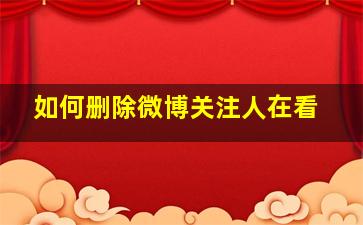 如何删除微博关注人在看